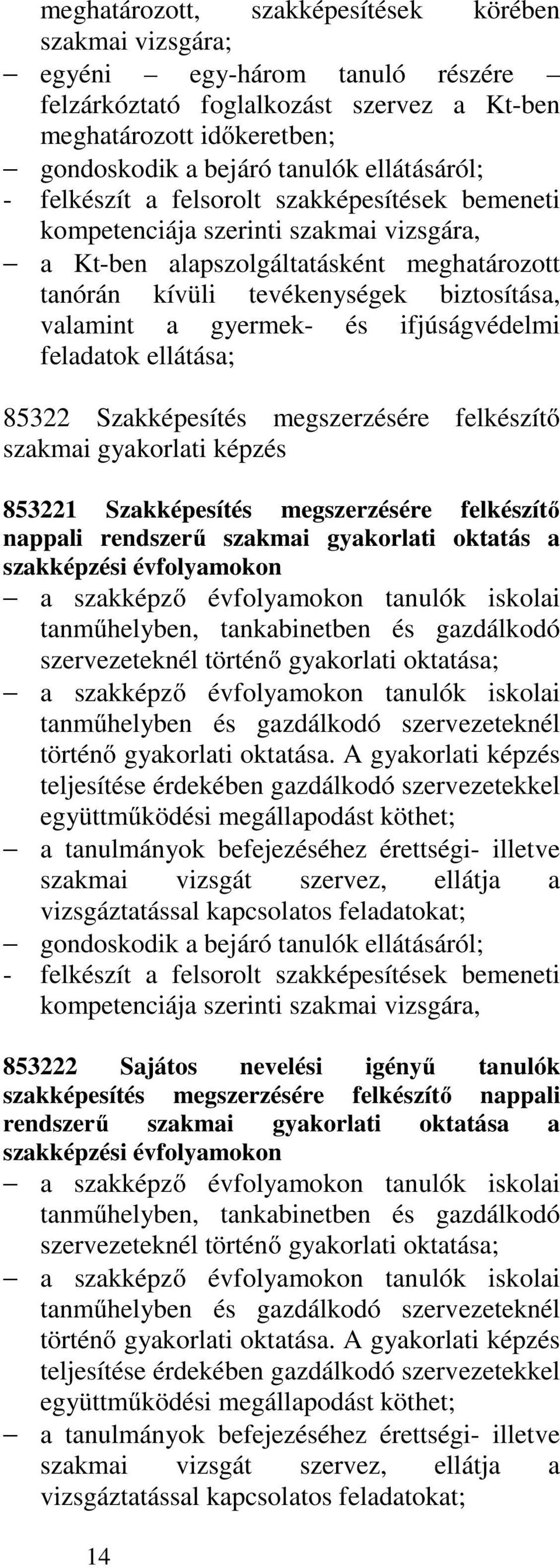 meghatározott, szakképesítések körében szakmai vizsgára;
– egyéni – egy-három tanuló részére – felzárkóztató foglalkozást szervez a Kt-ben meghatározott időkeretben;
– gondoskodik a bejáró tanulók ellátásáról;
- felkészít a felsorolt szakképesítések bemeneti kompetenciája szerinti szakmai vizsgára,
– a Kt-ben alapszolgáltatásként meghatározott tanórán kívüli tevékenységek biztosítása, valamint a gyermek- és ifjúságvédelmi feladatok ellátása;

85322 Szakképesítés megszerzésére felkészítő szakmai gyakorlati képzés

853221 Szakképesítés megszerzésére felkészítő nappali rendszerű szakmai gyakorlati oktatás a szakképzési évfolyamokon
– a szakképző évfolyamokon tanulók iskolai tanműhelyben, tankabinetben és gazdálkodó szervezeteknél történő gyakorlati oktatása;
– a szakképző évfolyamokon tanulók iskolai tanműhelyben és gazdálkodó szervezeteknél történő gyakorlati oktatása. A gyakorlati képzés teljesítése érdekében gazdálkodó szervezetekkel együttműködési megállapodást köthet;
– a tanulmányok befejezéséhez érettségi- illetve szakmai vizsgát szervez, ellátja a vizsgáztatással kapcsolatos feladatokat;
– gondoskodik a bejáró tanulók ellátásáról;
- felkészít a felsorolt szakképesítések bemeneti kompetenciája szerinti szakmai vizsgára,

853222 Sajátos nevelési igényű tanulók szakképesítés megszerzésére felkészítő nappali rendszerű szakmai gyakorlati oktatása a szakképzési évfolyamokon
– a szakképző évfolyamokon tanulók iskolai tanműhelyben, tankabinetben és gazdálkodó szervezeteknél történő gyakorlati oktatása;
– a szakképző évfolyamokon tanulók iskolai tanműhelyben és gazdálkodó szervezeteknél történő gyakorlati oktatása. A gyakorlati képzés teljesítése érdekében gazdálkodó szervezetekkel együttműködési megállapodást köthet;
– a tanulmányok befejezéséhez érettségi- illetve szakmai vizsgát szervez, ellátja a vizsgáztatással kapcsolatos feladatokat;

14